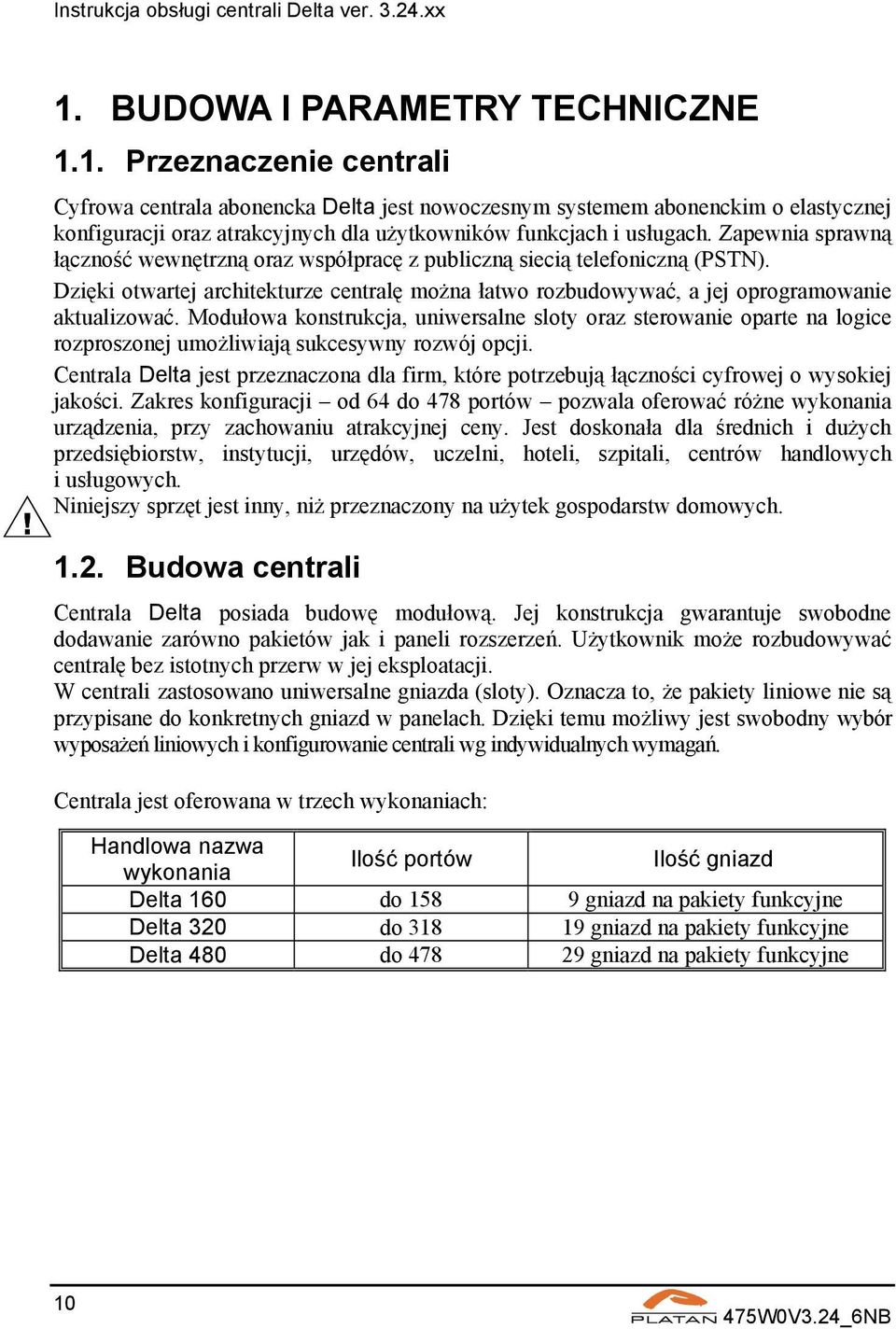 Instrukcja obsługi centrali Delta ver. 3.24.xx

1. BUDOWA I PARAMETRY TECHNICZNE

1.1. Przeznaczenie centrali

Cyfrowa centrala abonencka Delta jest nowoczesnym systemem abonenckim o elastycznej konfiguracji oraz atrakcyjnych dla użytkowników funkcjach i usługach. Zapewnia sprawną łączność wewnętrzną oraz współpracę z publiczną siecią telefoniczną (PSTN).

Dzięki otwartej architekturze centralę można łatwo rozbudowywać, a jej oprogramowanie aktualizować. Modułowa konstrukcja, uniwersalne sloty oraz sterowanie oparte na logice rozproszonej umożliwiają sukcesywny rozwój opcji.

Centrala Delta jest przeznaczona dla firm, które potrzebują łączności cyfrowej o wysokiej jakości. Zakres konfiguracji – od 64 do 478 portów – pozwala oferować różne wykonania urządzenia, przy zachowaniu atrakcyjnej ceny. Jest doskonała dla średnich i dużych przedsiębiorstw, instytucji, urzędów, uczelni, hoteli, szpitali, centrów handlowych i usługowych.

!

Niniejszy sprzęt jest inny, niż przeznaczony na użytek gospodarstw domowych.

1.2. Budowa centrali

Centrala Delta posiada budowę modułową. Jej konstrukcja gwarantuje swobodne dodawanie zarówno pakietów jak i paneli rozszerzeń. Użytkownik może rozbudowywać centralę bez istotnych przerw w jej eksploatacji.

W centrali zastosowano uniwersalne gniazda (sloty). Oznacza to, że pakiety liniowe nie są przypisane do konkretnych gniazd w panelach. Dzięki temu możliwy jest swobodny wybór wyposażeń liniowych i konfigurowanie centrali wg indywidualnych wymagań.

Centrala jest oferowana w trzech wykonaniach:

| Handlowa nazwa wykonania | Ilość portów | Ilość gniazd |
|---|---|---|
| Delta 160 | do 158 | 9 gniazd na pakiety funkcyjne |
| Delta 320 | do 318 | 19 gniazd na pakiety funkcyjne |
| Delta 480 | do 478 | 29 gniazd na pakiety funkcyjne |

10

PLATAN 475W0V3.24_6NB